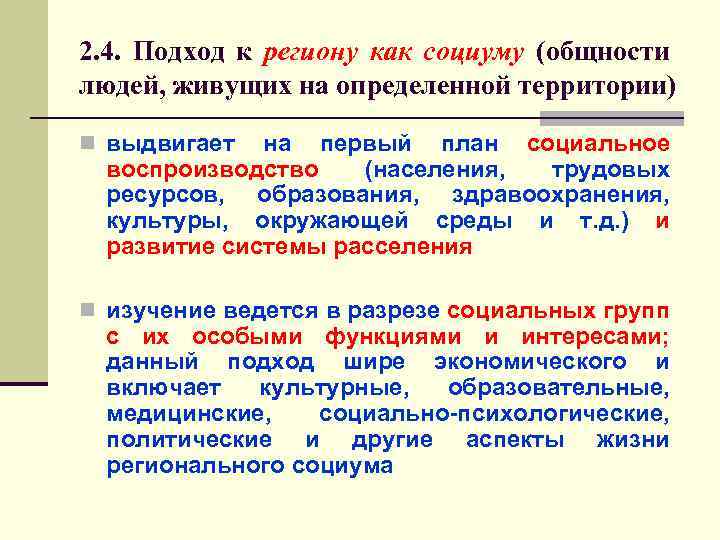 2.4. Подход к региону как социуму (общности людей, живущих на определенной территории)

выдвигает на первый план социальное воспроизводство (населения, трудовых ресурсов, образования, здравоохранения, культуры, окружающей среды и т.д.) и развитие системы расселения

изучение ведется в разрезе социальных групп с их особыми функциями и интересами; данный подход шире экономического и включает культурные, образовательные, медицинские, социально-психологические, политические и другие аспекты жизни регионального социума